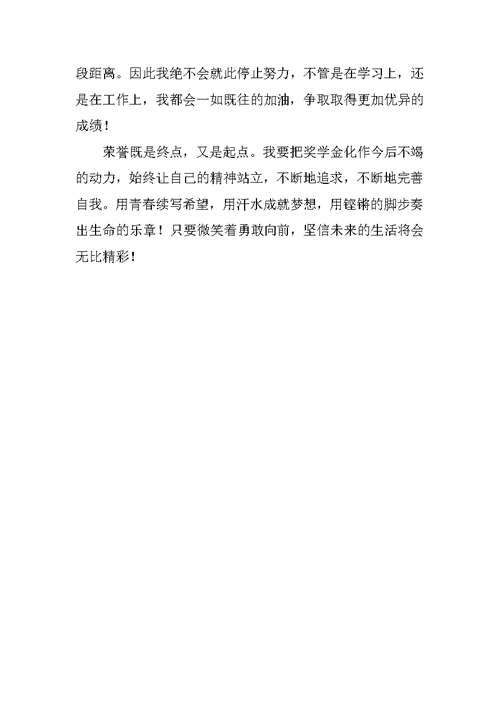 段距离。因此我绝不会就此停止努力，不管是在学习上，还是在工作上，我都会一如既往的加油，争取取得更加优异的成绩！

荣誉既是终点，又是起点。我要把奖学金化作今后不竭的动力，始终让自己的精神站立，不断地追求，不断地完善自我。用青春续写希望，用汗水成就梦想，用铿锵的脚步奏出生命的乐章！只要微笑着勇敢向前，坚信未来的生活将会无比精彩！